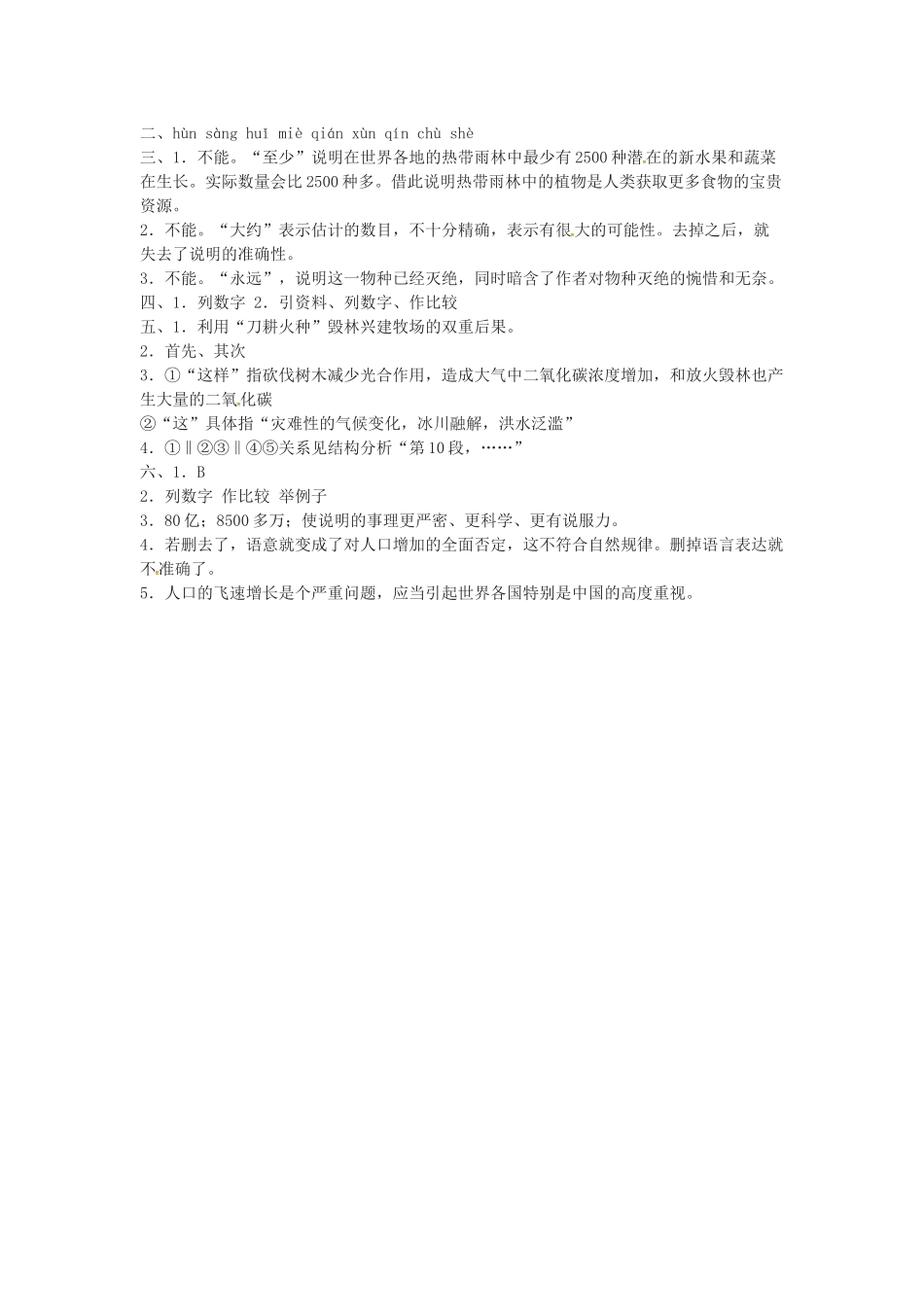 二、hùn sàng huǐ miè qián xùn qín chù shè

三、1．不能。“至少”说明在世界各地的热带雨林中最少有2500种潜在的新水果和蔬菜在生长。实际数量会比2500种多。借此说明热带雨林中的植物是人类获取更多食物的宝贵资源。

2．不能。“大约”表示估计的数目，不十分精确，表示有很大的可能性。去掉之后，就失去了说明的准确性。

3．不能。“永远”，说明这一物种已经灭绝，同时暗含了作者对物种灭绝的惋惜和无奈。

四、1．列数字 2．引资料、列数字、作比较

五、1．利用“刀耕火种”毁林兴建牧场的双重后果。

2．首先、其次

3．①“这样”指砍伐树木减少光合作用，造成大气中二氧化碳浓度增加，和放火毁林也产生大量的二氧化碳

②“这”具体指“灾难性的气候变化，冰川融解，洪水泛滥”

4．①‖②③‖④⑤关系见结构分析“第10段，……”

六、1．B

2．列数字 作比较 举例子

3．80亿；8500多万；使说明的事理更严密、更科学、更有说服力。

4．若删去了，语意就变成了对人口增加的全面否定，这不符合自然规律。删掉语言表达就不准确了。

5．人口的飞速增长是个严重问题，应当引起世界各国特别是中国的高度重视。